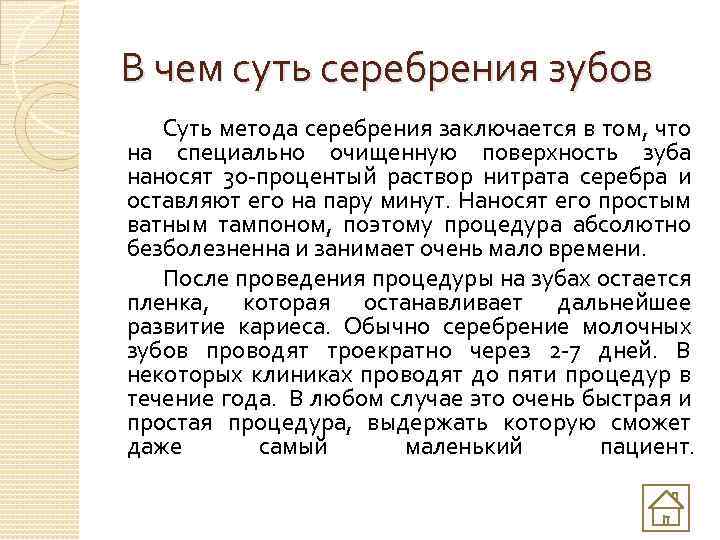 В чем суть серебрения зубов

Суть метода серебрения заключается в том, что на специально очищенную поверхность зуба наносят 30-процентый раствор нитрата серебра и оставляют его на пару минут. Наносят его простым ватным тампоном, поэтому процедура абсолютно безболезненна и занимает очень мало времени.

После проведения процедуры на зубах остается пленка, которая останавливает дальнейшее развитие кариеса. Обычно серебрение молочных зубов проводят троекратно через 2-7 дней. В некоторых клиниках проводят до пяти процедур в течение года. В любом случае это очень быстрая и простая процедура, выдержать которую сможет даже самый маленький пациент.